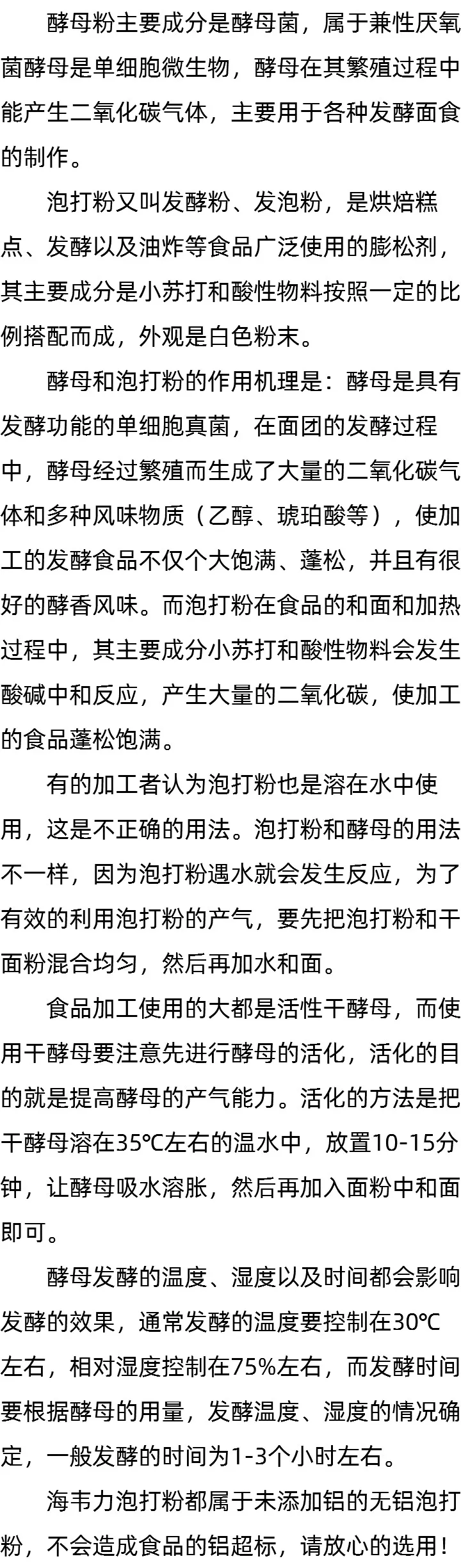 酵母粉主要成分是酵母菌，属于兼性厌氧菌酵母是单细胞微生物，酵母在其繁殖过程中能产生二氧化碳气体，主要用于各种发酵面食的制作。

泡打粉又叫发酵粉、发泡粉，是烘焙糕点、发酵以及油炸等食品广泛使用的膨松剂，其主要成分是小苏打和酸性物料按照一定的比例搭配而成，外观是白色粉末。

酵母和泡打粉的作用机理是：酵母是具有发酵功能的单细胞真菌，在面团的发酵过程中，酵母经过繁殖而生成了大量的二氧化碳气体和多种风味物质（乙醇、琥珀酸等），使加工的发酵食品不仅个大饱满、蓬松，并且有很好的酵香风味。而泡打粉在食品的和面和加热过程中，其主要成分小苏打和酸性物料会发生酸碱中和反应，产生大量的二氧化碳，使加工的食品蓬松饱满。

有的加工者认为泡打粉也是溶在水中使用，这是不正确的用法。泡打粉和酵母的用法不一样，因为泡打粉遇水就会发生反应，为了有效的利用泡打粉的产气，要先把泡打粉和干面粉混合均匀，然后再加水和面。

食品加工使用的大都是活性干酵母，而使用干酵母要注意先进行酵母的活化，活化的目的就是提高酵母的产气能力。活化的方法是把干酵母溶在35℃左右的温水中，放置10-15分钟，让酵母吸水溶胀，然后再加入面粉中和面即可。

酵母发酵的温度、湿度以及时间都会影响发酵的效果，通常发酵的温度要控制在30℃左右，相对湿度控制在75%左右，而发酵时间要根据酵母的用量，发酵温度、湿度的情况确定，一般发酵的时间为1-3个小时左右。

海韦力泡打粉都属于未添加铝的无铝泡打粉，不会造成食品的铝超标，请放心的选用！